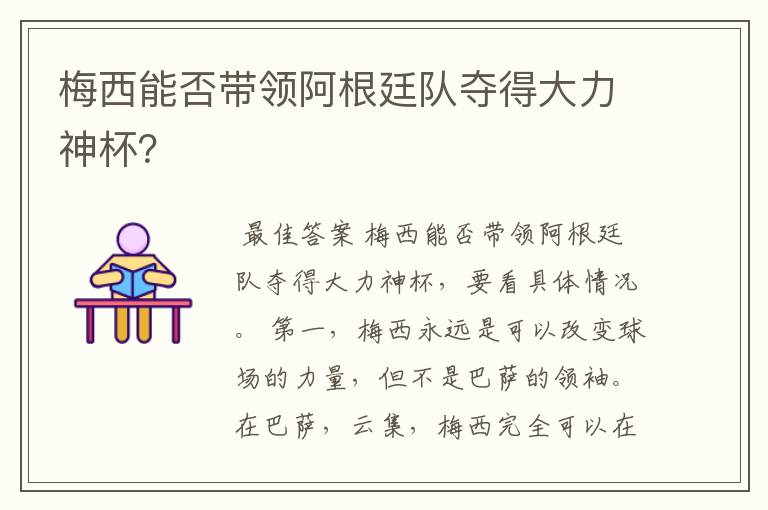 梅西能否带领阿根廷队夺得大力神杯?

最佳答案 梅西能否带领阿根廷队夺得大力神杯，要看具体情况。 第一，梅西永远是可以改变球场的力量，但不是巴萨的领袖。在巴萨，云集，梅西完全可以在